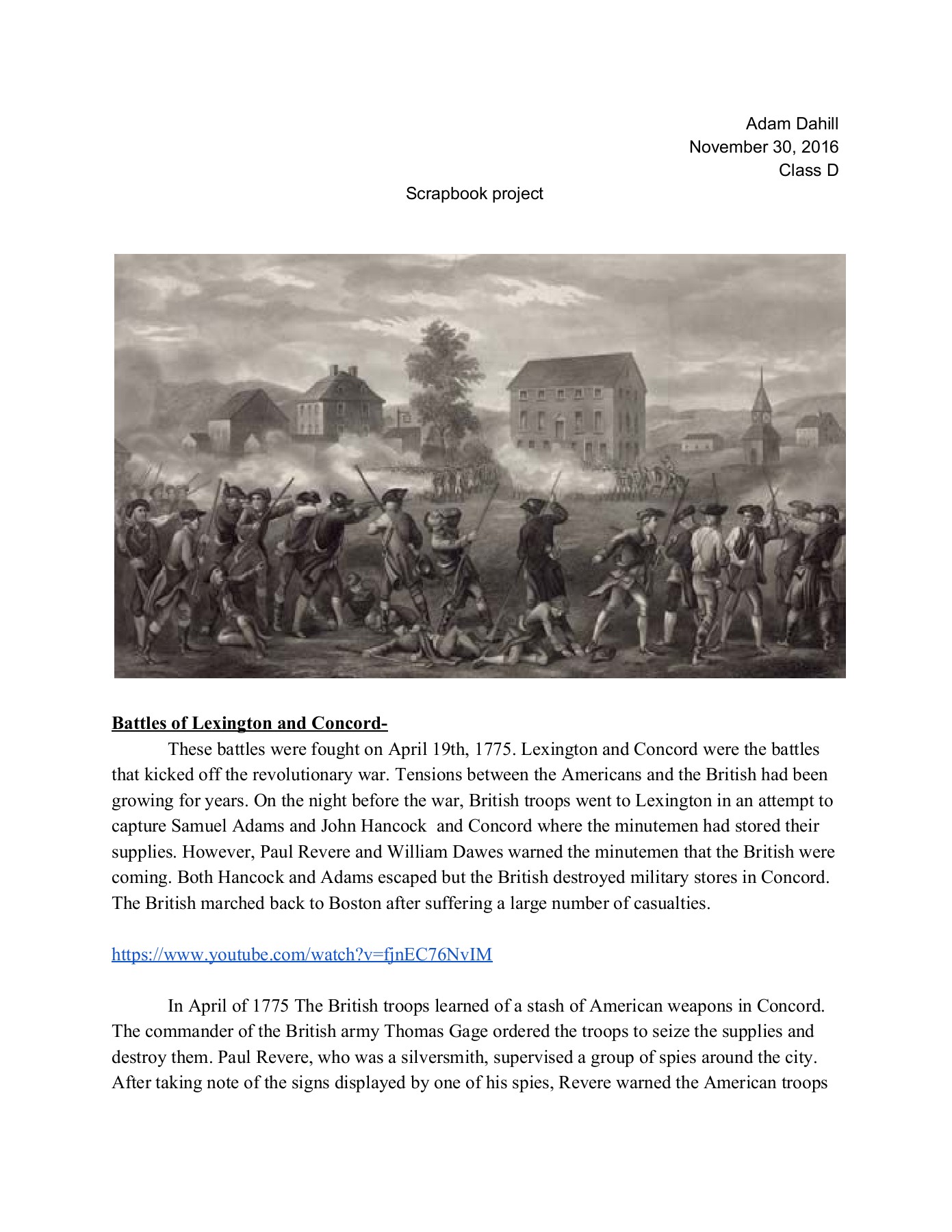 Adam Dahill
November 30, 2016
Class D

Scrapbook project

Battles of Lexington and Concord-

These battles were fought on April 19th, 1775. Lexington and Concord were the battles that kicked off the revolutionary war. Tensions between the Americans and the British had been growing for years. On the night before the war, British troops went to Lexington in an attempt to capture Samuel Adams and John Hancock and Concord where the minutemen had stored their supplies. However, Paul Revere and William Dawes warned the minutemen that the British were coming. Both Hancock and Adams escaped but the British destroyed military stores in Concord. The British marched back to Boston after suffering a large number of casualties.

https://www.youtube.com/watch?v=fjnEC76NvIM

In April of 1775 The British troops learned of a stash of American weapons in Concord. The commander of the British army Thomas Gage ordered the troops to seize the supplies and destroy them. Paul Revere, who was a silversmith, supervised a group of spies around the city. After taking note of the signs displayed by one of his spies, Revere warned the American troops